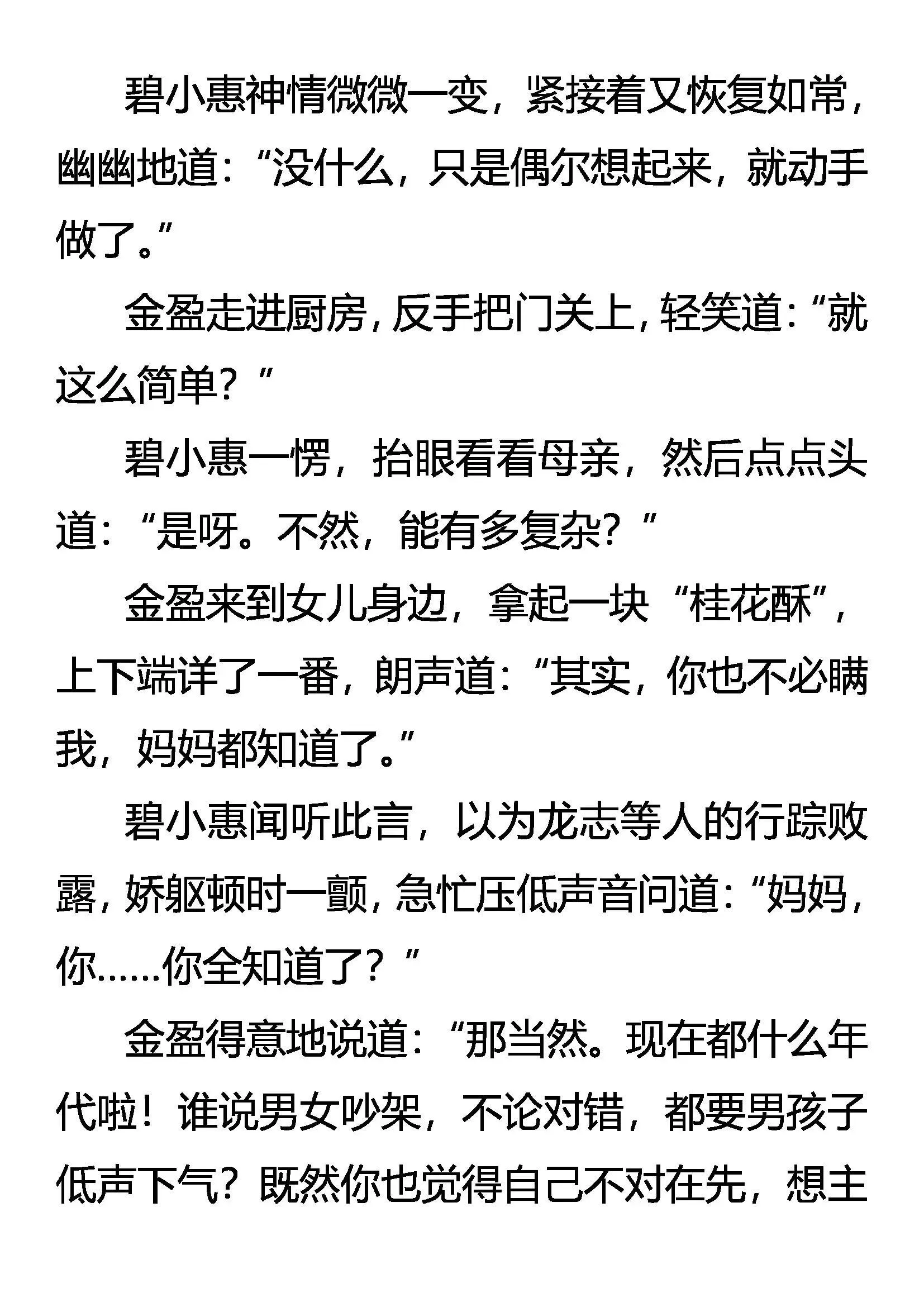 碧小惠神情微微一变，紧接着又恢复如常，幽幽地道：“没什么，只是偶尔想起来，就动手做了。”

金盈走进厨房，反手把门关上，轻笑道：“就这么简单？”

碧小惠一愣，抬眼看看母亲，然后点点头道：“是呀。不然，能有多复杂？”

金盈来到女儿身边，拿起一块“桂花酥”，上下端详了一番，朗声道：“其实，你也不必瞒我，妈妈都知道了。”

碧小惠闻听此言，以为龙志等人的行踪败露，娇躯顿时一颤，急忙压低声音问道：“妈妈，你……你全知道了？”

金盈得意地说道：“那当然。现在都什么年代啦！谁说男女吵架，不论对错，都要男孩子低声下气？既然你也觉得自己不对在先，想主